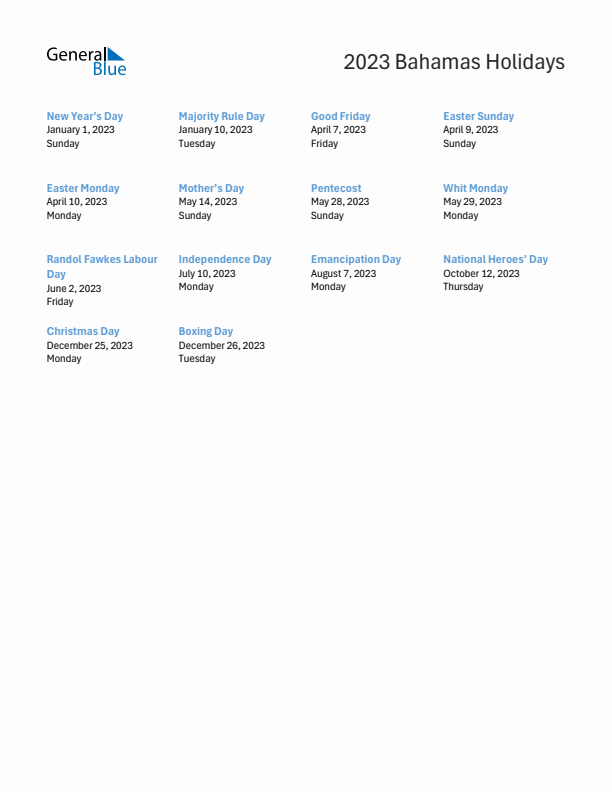 General Blue

2023 Bahamas Holidays

New Year's Day
January 1, 2023
Sunday

Majority Rule Day
January 10, 2023
Tuesday

Good Friday
April 7, 2023
Friday

Easter Sunday
April 9, 2023
Sunday

Easter Monday
April 10, 2023
Monday

Mother's Day
May 14, 2023
Sunday

Pentecost
May 28, 2023
Sunday

Whit Monday
May 29, 2023
Monday

Randol Fawkes Labour Day
June 2, 2023
Friday

Independence Day
July 10, 2023
Monday

Emancipation Day
August 7, 2023
Monday

National Heroes' Day
October 12, 2023
Thursday

Christmas Day
December 25, 2023
Monday

Boxing Day
December 26, 2023
Tuesday